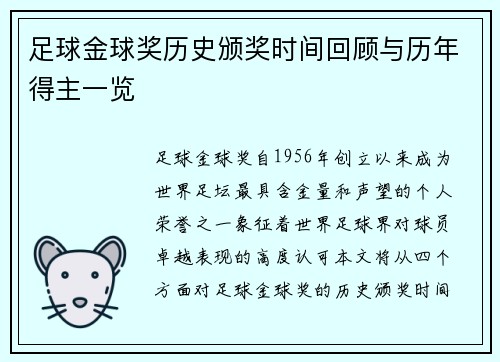 足球金球奖历史颁奖时间回顾与历年得主一览

足球金球奖自1956年创立以来成为世界足坛最具含金量和声望的个人荣誉之一象征着世界足球界对球员卓越表现的高度认可本文将从四个方面对足球金球奖的历史颁奖时间